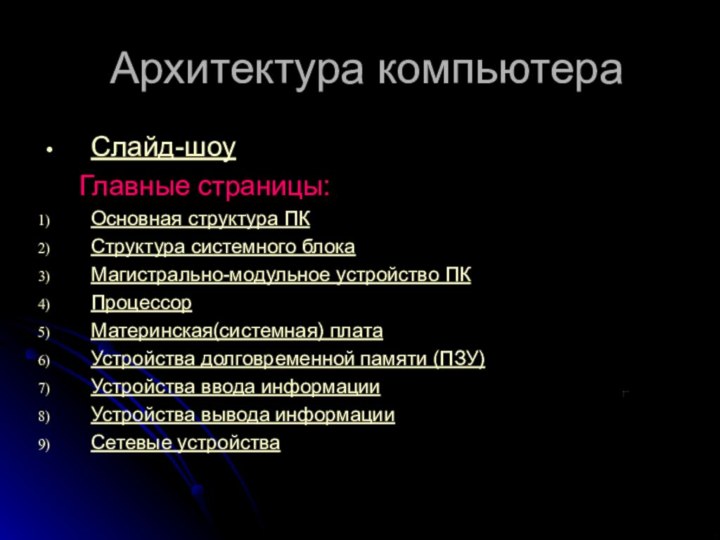 Архитектура компьютера

• Слайд-шоу

Главные страницы:

1) Основная структура ПК
2) Структура системного блока
3) Магистрально-модульное устройство ПК
4) Процессор
5) Материнская(системная) плата
6) Устройства долговременной памяти (ПЗУ)
7) Устройства ввода информации
8) Устройства вывода информации
9) Сетевые устройства